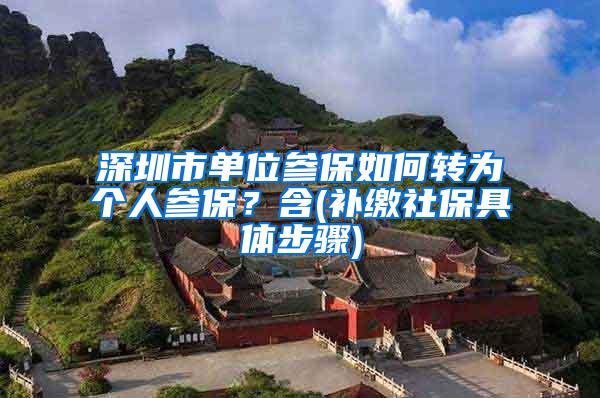 深圳市单位参保如何转为个人参保？含(补缴社保具体步骤)